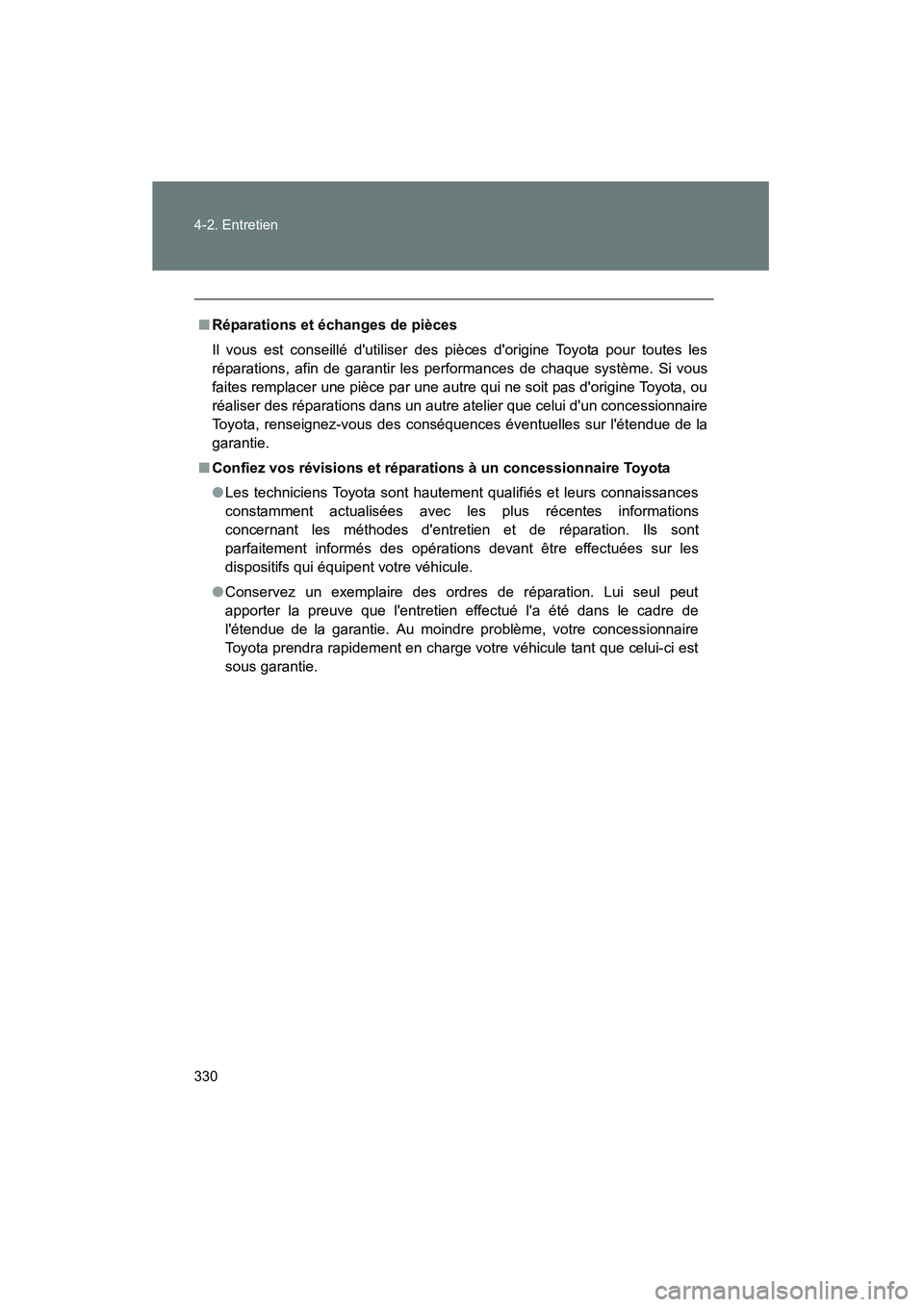 4-2. Entretien

■ Réparations et échanges de pièces

Il vous est conseillé d'utiliser des pièces d'origine Toyota pour toutes les réparations, afin de garantir les performances de chaque système. Si vous faites remplacer une pièce par une autre qui ne soit pas d'origine Toyota, ou réaliser des réparations dans un autre atelier que celui d'un concessionnaire Toyota, renseignez-vous des conséquences éventuelles sur l'étendue de la garantie.

■ Confiez vos révisions et réparations à un concessionnaire Toyota

● Les techniciens Toyota sont hautement qualifiés et leurs connaissances constamment actualisées avec les plus récentes informations concernant les méthodes d'entretien et de réparation. Ils sont parfaitement informés des opérations devant être effectuées sur les dispositifs qui équipent votre véhicule.

● Conservez un exemplaire des ordres de réparation. Lui seul peut apporter la preuve que l'entretien effectué l'a été dans le cadre de l'étendue de la garantie. Au moindre problème, votre concessionnaire Toyota prendra rapidement en charge votre véhicule tant que celui-ci est sous garantie.

330

carmanualsonline.info